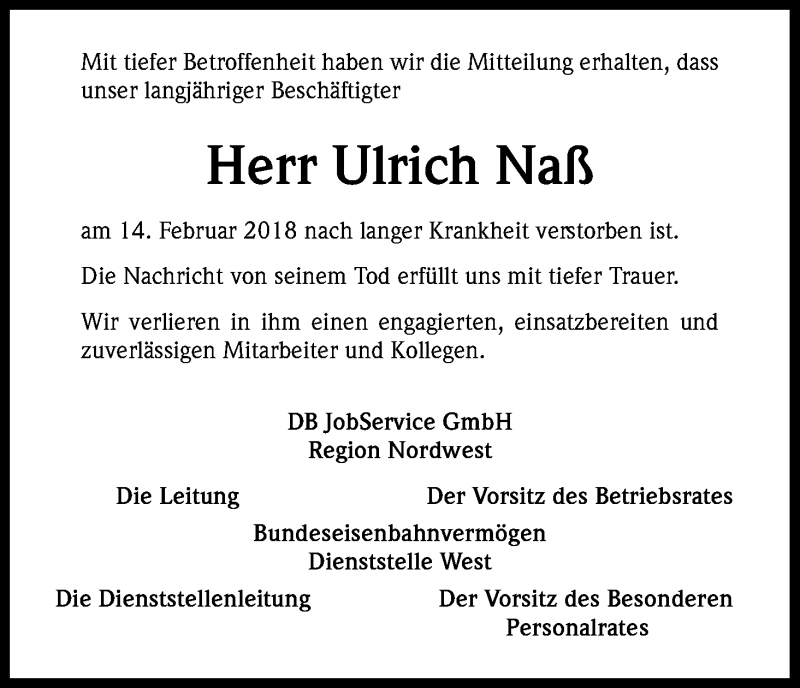 Mit tiefer Betroffenheit haben wir die Mitteilung erhalten, dass unser langjähriger Beschäftigter

Herr Ulrich Naß

am 14. Februar 2018 nach langer Krankheit verstorben ist.

Die Nachricht von seinem Tod erfüllt uns mit tiefer Trauer.

Wir verlieren in ihm einen engagierten, einsatzbereiten und zuverlässigen Mitarbeiter und Kollegen.

DB JobService GmbH
Region Nordwest

Die Leitung

Der Vorsitz des Betriebsrates

Bundeseisenbahnvermögen
Dienststelle West

Die Dienststellenleitung

Der Vorsitz des Besonderen Personalrates